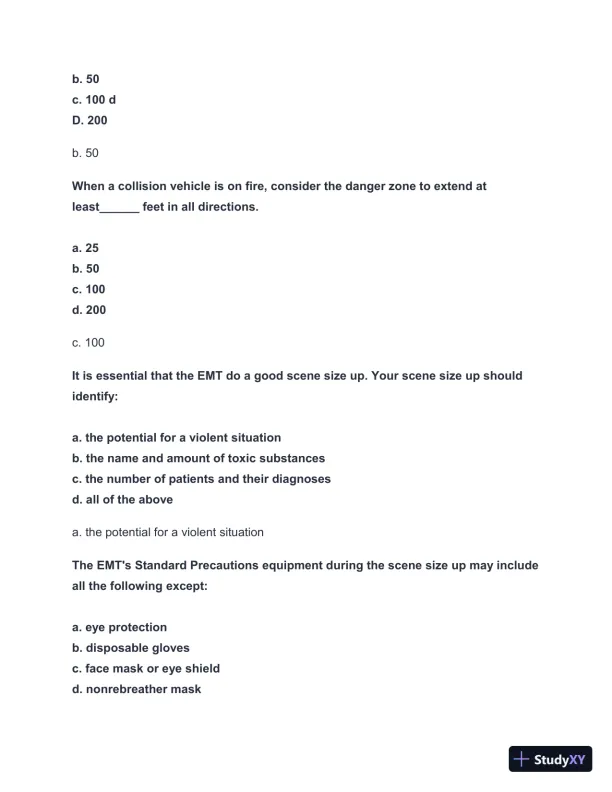 b. 50
c. 100 d
D. 200

b. 50

When a collision vehicle is on fire, consider the danger zone to extend at least______ feet in all directions.

a. 25
b. 50
c. 100
d. 200

c. 100

It is essential that the EMT do a good scene size up. Your scene size up should identify:

a. the potential for a violent situation
b. the name and amount of toxic substances
c. the number of patients and their diagnoses
d. all of the above

a. the potential for a violent situation

The EMT's Standard Precautions equipment during the scene size up may include all the following except:

a. eye protection
b. disposable gloves
c. face mask or eye shield
d. nonrebreather mask

StudyXY